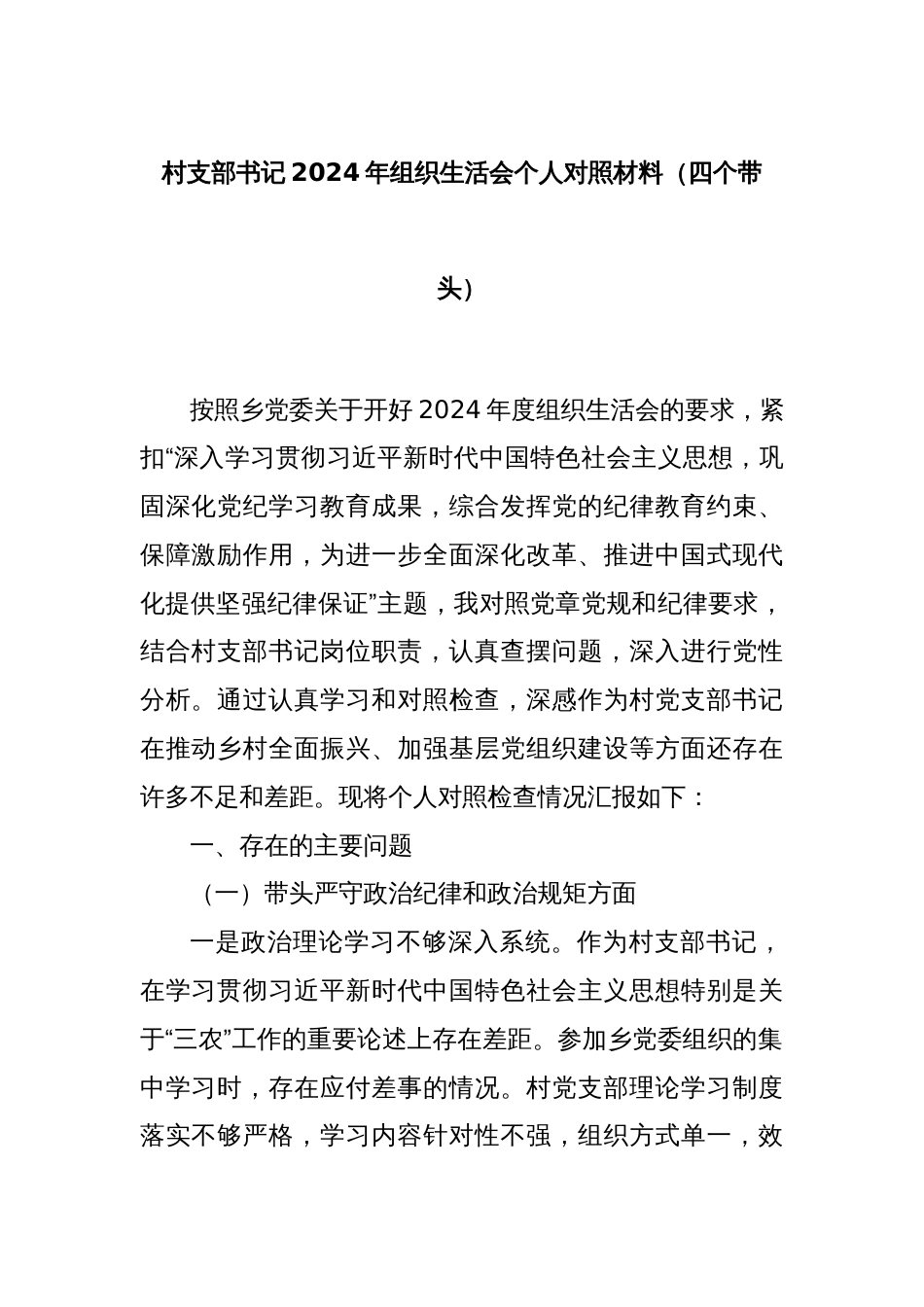 村支部书记2024年组织生活会个人对照材料（四个带头）

按照乡党委关于开好2024年度组织生活会的要求，紧扣“深入学习贯彻习近平新时代中国特色社会主义思想，巩固深化党纪学习教育成果，综合发挥党的纪律教育约束、保障激励作用，为进一步全面深化改革、推进中国式现代化提供坚强纪律保证”主题，我对照党章党规和纪律要求，结合村支部书记岗位职责，认真查摆问题，深入进行党性分析。通过认真学习和对照检查，深感作为村党支部书记在推动乡村全面振兴、加强基层党组织建设等方面还存在许多不足和差距。现将个人对照检查情况汇报如下：

一、存在的主要问题

（一）带头严守政治纪律和政治规矩方面

一是政治理论学习不够深入系统。作为村支部书记，在学习贯彻习近平新时代中国特色社会主义思想特别是关于“三农”工作的重要论述上存在差距。参加乡党委组织的集中学习时，存在应付差事的情况。村党支部理论学习制度落实不够严格，学习内容针对性不强，组织方式单一，效